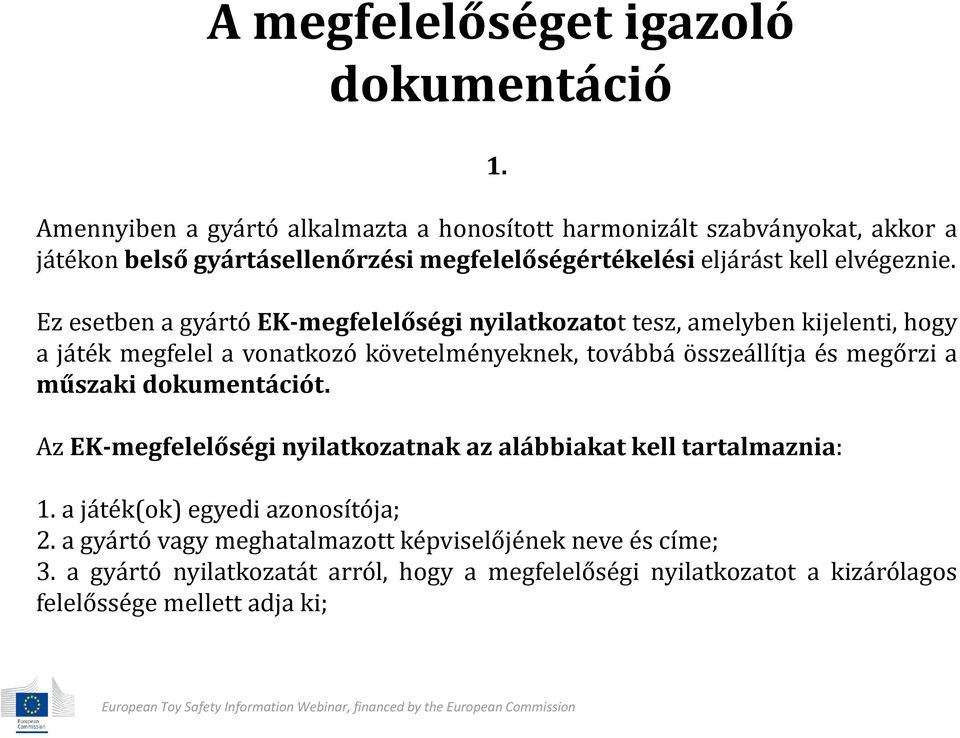 A megfelelőséget igazoló dokumentáció

1.

Amennyiben a gyártó alkalmazta a honosított harmonizált szabványokat, akkor a játékon belső gyártásellenőrzési megfelelőségértékelési eljárást kell elvégeznie.

Ez esetben a gyártó EK-megfelelőségi nyilatkozatot tesz, amelyben kijelenti, hogy a játék megfelel a vonatkozó követelményeknek, továbbá összeállítja és megőrzi a műszaki dokumentációt.

Az EK-megfelelőségi nyilatkozatnak az alábbiakat kell tartalmaznia:

1. a játék(ok) egyedi azonosítója;
2. a gyártó vagy meghatalmazott képviselőjének neve és címe;
3. a gyártó nyilatkozatát arról, hogy a megfelelőségi nyilatkozatot a kizárólagos felelőssége mellett adja ki;

European Commission

European Toy Safety Information Webinar, financed by the European Commission